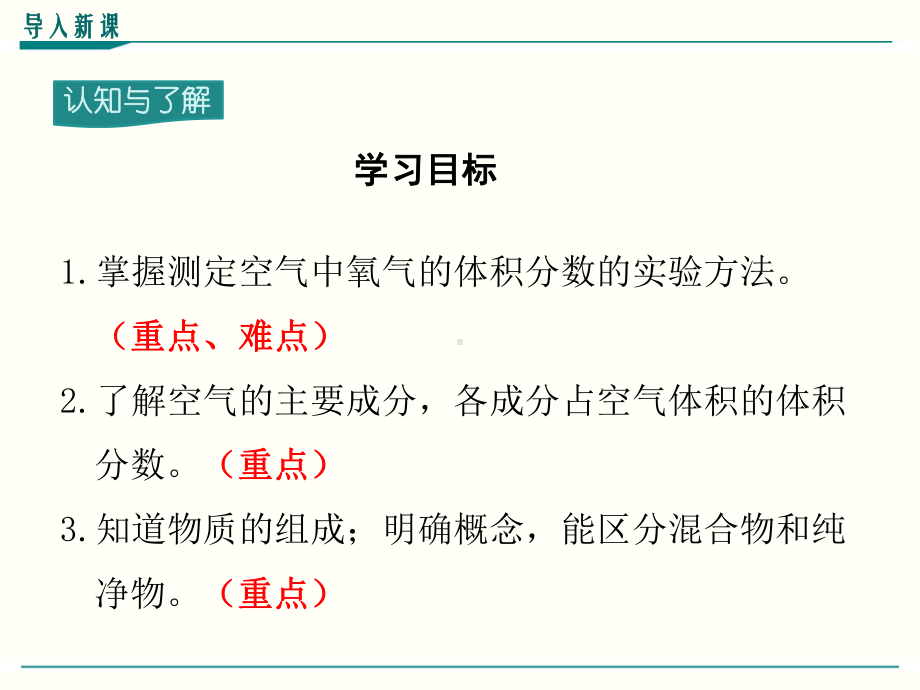 导入新课

认知与了解

学习目标

1. 掌握测定空气中氧气的体积分数的实验方法。（重点、难点）

2. 了解空气的主要成分，各成分占空气体积的体积分数。（重点）

3. 知道物质的组成；明确概念，能区分混合物和纯净物。（重点）